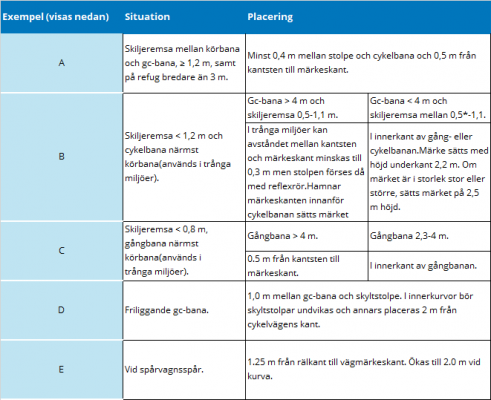 | Exempel (visas nedan) | Situation | Placering | |
|---|---|---|---|
| A | Skiljeremsa mellan körbana och gc-bana, ≥ 1,2 m, samt på refug bredare än 3 m. | Minst 0,4 m mellan stolpe och cykelbana och 0,5 m från kantsten till märkeskant. | |
| B | Skiljeremsa < 1,2 m och cykelbana närmst körbana(används i trånga miljöer). | Gc-bana > 4 m och skiljeremsa 0,5-1,1 m. | Gc-bana < 4 m och skiljeremsa mellan 0,5*-1,1. |
| | | I trånga miljöer kan avståndet mellan kantsten och märkeskant minskas till 0,3 m men stolpen förses då med reflexrör.Hamnar märkeskanten innanför cykelbanan sätts märket | I innerkant av gång- eller cykelbanan.Märke sätts med höjd underkant 2,2 m. Om märket är i storlek stor eller större, sätts märket på 2,5 m höjd. |
| C | Skiljeremsa < 0,8 m, gångbana närmst körbana(används i trånga miljöer). | Gångbana > 4 m. | Gångbana 2,3-4 m. |
| | | 0.5 m från kantsten till märkeskant. | I innerkant av gångbanan. |
| D | Friliggande gc-bana. | 1,0 m mellan gc-bana och skyltstolpe. I innerkurvor bör skyltstolpar undvikas och annars placeras 2 m från cykelvägens kant. | |
| E | Vid spårvagnsspår. | 1.25 m från rälkant till vägmärkeskant. Ökas till 2.0 m vid kurva. | |